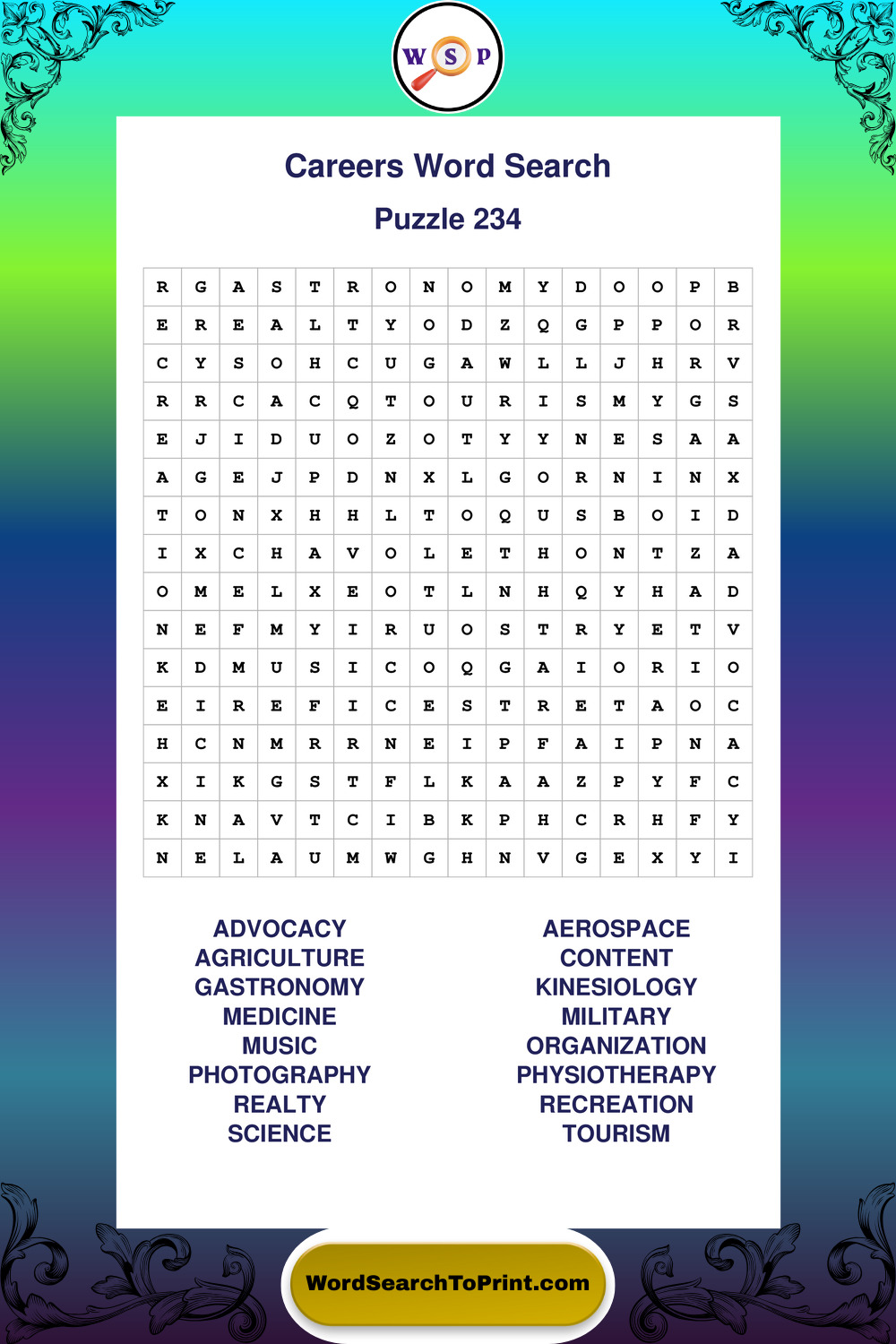 W S P

Careers Word Search

Puzzle 234

| R | G | A | S | T | R | O | N | O | M | Y | D | O | O | P | B |
|---|---|---|---|---|---|---|---|---|---|---|---|---|---|---|---|
| E | R | E | A | L | T | Y | O | D | Z | Q | G | P | P | O | R |
| C | Y | S | O | H | C | U | G | A | W | L | L | J | H | R | V |
| R | R | C | A | C | Q | T | O | U | R | I | S | M | Y | G | S |
| E | J | I | D | U | O | Z | O | T | Y | Y | N | E | S | A | A |
| A | G | E | J | P | D | N | X | L | G | O | R | N | I | N | X |
| T | O | N | X | H | H | L | T | O | Q | U | S | B | O | I | D |
| I | X | C | H | A | V | O | L | E | T | H | O | N | T | Z | A |
| O | M | E | L | X | E | O | T | L | N | H | Q | Y | H | A | D |
| N | E | F | M | Y | I | R | U | O | S | T | R | Y | E | T | V |
| K | D | M | U | S | I | C | O | Q | G | A | I | O | R | I | O |
| E | I | R | E | F | I | C | E | S | T | R | E | T | A | O | C |
| H | C | N | M | R | R | N | E | I | P | F | A | I | P | N | A |
| X | I | K | G | S | T | F | L | K | A | A | Z | P | Y | F | C |
| K | N | A | V | T | C | I | B | K | P | H | C | R | H | F | Y |
| N | E | L | A | U | M | W | G | H | N | V | G | E | X | Y | I |

ADVOCACY
AGRICULTURE
GASTRONOMY
MEDICINE
MUSIC
PHOTOGRAPHY
REALTY
SCIENCE

AEROSPACE
CONTENT
KINESIOLOGY
MILITARY
ORGANIZATION
PHYSIOTHERAPY
RECREATION
TOURISM

WordSearchToPrint.com